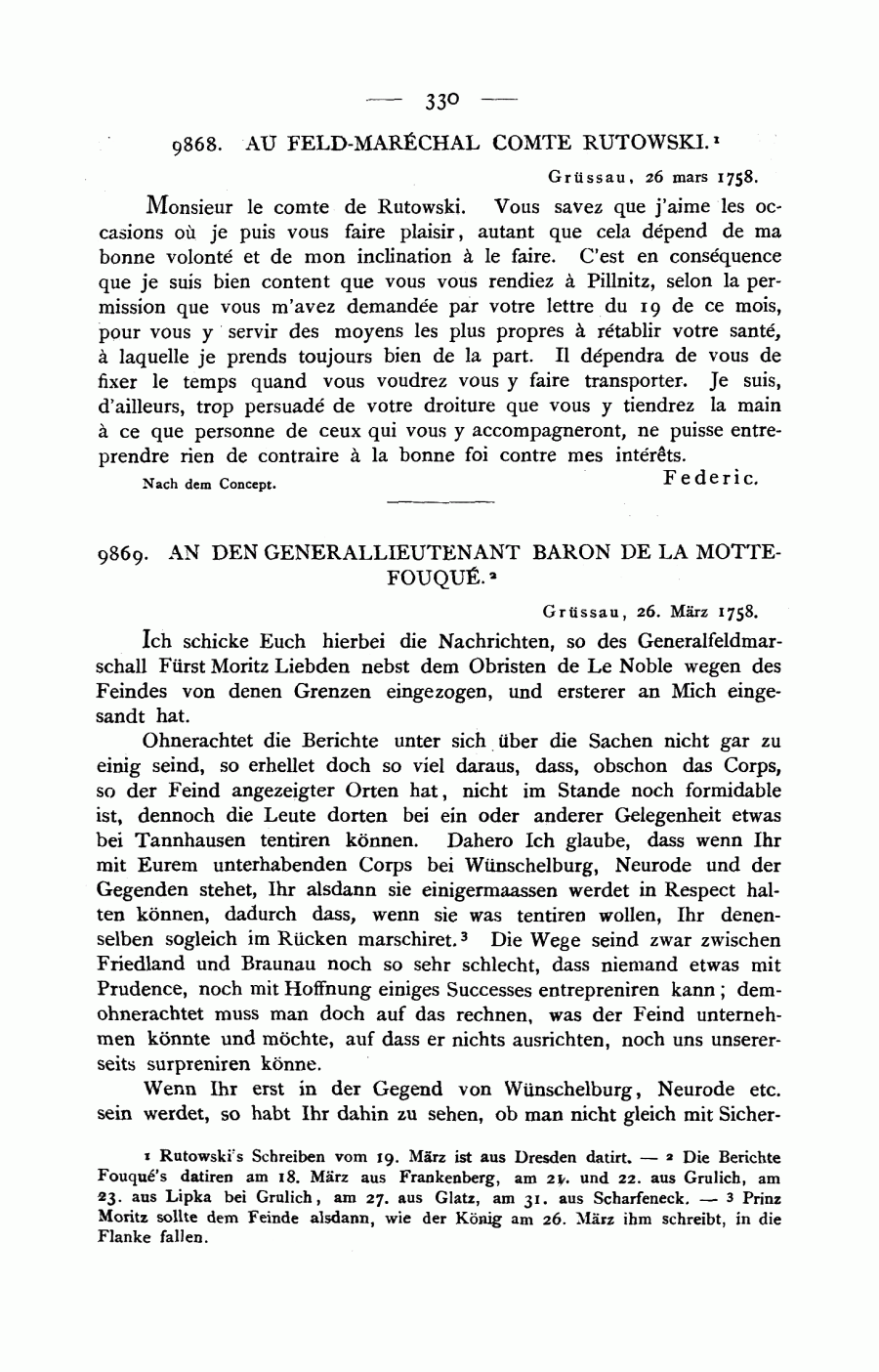 — 330 —

9868. AU FELD-MARÉCHAL COMTE RUTOWSKI.¹

Grüssau, 26 mars 1758.

Monsieur le comte de Rutowski. Vous savez que j'aime les occasions où je puis vous faire plaisir, autant que cela dépend de ma bonne volonté et de mon inclination à le faire. C'est en conséquence que je suis bien content que vous vous rendiez à Pillnitz, selon la permission que vous m'avez demandée par votre lettre du 19 de ce mois, pour vous y servir des moyens les plus propres à rétablir votre santé, à laquelle je prends toujours bien de la part. Il dépendra de vous de fixer le temps quand vous voudrez vous y faire transporter. Je suis, d'ailleurs, trop persuadé de votre droiture que vous y tiendrez la main à ce que personne de ceux qui vous y accompagneront, ne puisse entreprendre rien de contraire à la bonne foi contre mes intérêts.

Nach dem Concept.

Federic.

9869. AN DEN GENERALLIEUTENANT BARON DE LA MOTTE-FOUQUÉ.²

Grüssau, 26. März 1758.

Ich schicke Euch hierbei die Nachrichten, so des Generalfeldmarschall Fürst Moritz Liebden nebst dem Obristen de Le Noble wegen des Feindes von denen Grenzen eingezogen, und ersterer an Mich eingesandt hat.

Ohnerachtet die Berichte unter sich über die Sachen nicht gar zu einig seind, so erhellet doch so viel daraus, dass, obschon das Corps, so der Feind angezeigter Orten hat, nicht im Stande noch formidable ist, dennoch die Leute dorten bei ein oder anderer Gelegenheit etwas bei Tannhausen tentiren können. Dahero Ich glaube, dass wenn Ihr mit Eurem unterhabenden Corps bei Wünschelburg, Neurode und der Gegenden stehet, Ihr alsdann sie einigermaassen werdet in Respect halten können, dadurch dass, wenn sie was tentiren wollen, Ihr denenselben sogleich im Rücken marschiret.³ Die Wege seind zwar zwischen Friedland und Braunau noch so sehr schlecht, dass niemand etwas mit Prudence, noch mit Hoffnung einiges Successes entrepreniren kann; demohnerachtet muss man doch auf das rechnen, was der Feind unternehmen könnte und möchte, auf dass er nichts ausrichten, noch uns unsererseits surpreniren könne.

Wenn Ihr erst in der Gegend von Wünschelburg, Neurode etc. sein werdet, so habt Ihr dahin zu sehen, ob man nicht gleich mit Sicher-

¹ Rutowski's Schreiben vom 19. März ist aus Dresden datirt. — ² Die Berichte Fouqué's datiren am 18. März aus Frankenberg, am 21. und 22. aus Grulich, am 23. aus Lipka bei Grulich, am 27. aus Glatz, am 31. aus Scharfeneck. — ³ Prinz Moritz sollte dem Feinde alsdann, wie der König am 26. März ihm schreibt, in die Flanke fallen.